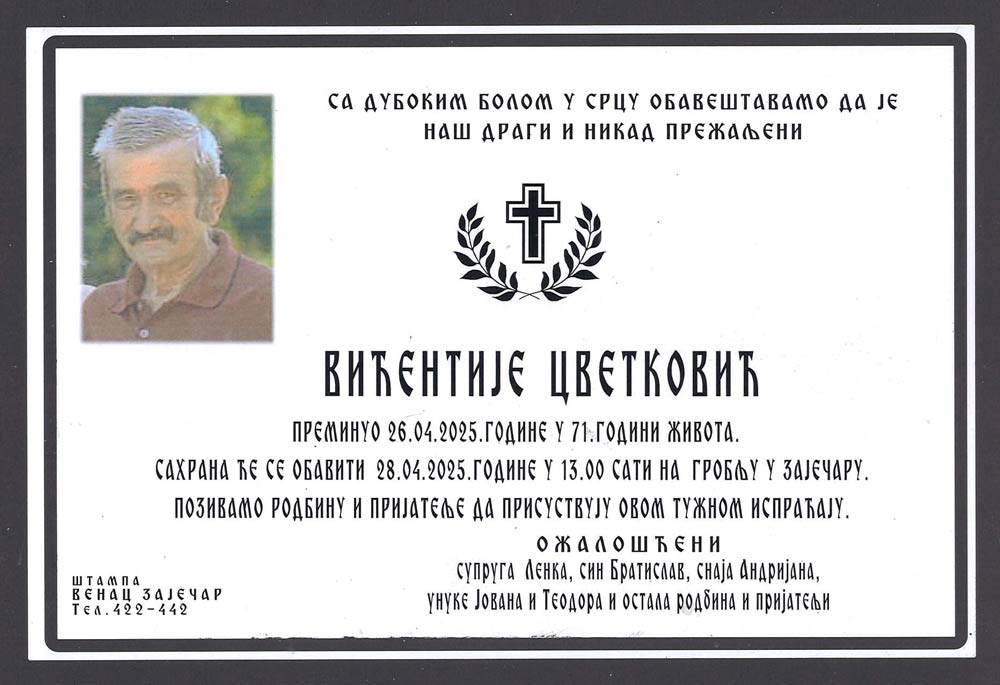 СА ДУБОКИМ БОЛОМ У СРЦУ ОБАВЕШТАВАМО ДА ЈЕ
НАШ ДРАГИ И НИКАД ПРЕЖАЉЕНИ

ВИЋЕНТИЈЕ ЦВЕТКОВИЋ

ПРЕМИНУО 26.04.2025.ГОДИНЕ У 71.ГОДИНИ ЖИВОТА.

САХРАНА ЋЕ СЕ ОБАВИТИ 28.04.2025.ГОДИНЕ У 13.00 САТИ НА ГРОБЉУ У ЗАЈЕЧАРУ.

ПОЗИВАМО РОДБИНУ И ПРИЈАТЕЉЕ ДА ПРИСУСТВУЈУ ОВОМ ТУЖНОМ ИСПРАЋАЈУ.

ОЖАЛОШЋЕНИ
супруга Ленка, син Братислав, снаја Андријана,
унуке Јована и Теодора и остала родбина и пријатељи

ШТАМПА
ВЕНАЦ ЗАЈЕЧАР
Тел.422-442